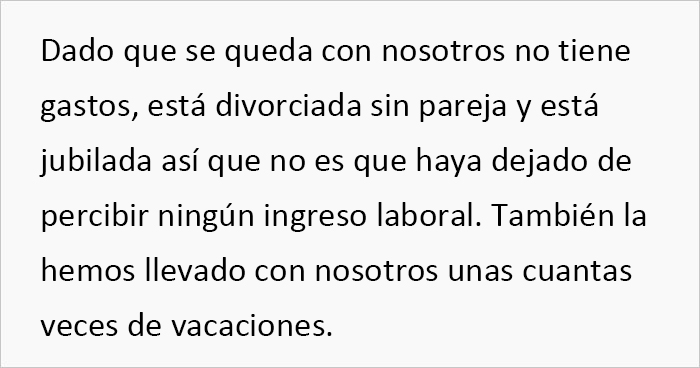 Dado que se queda con nosotros no tiene gastos, está divorciada sin pareja y está jubilada así que no es que haya dejado de percibir ningún ingreso laboral. También la hemos llevado con nosotros unas cuantas veces de vacaciones.